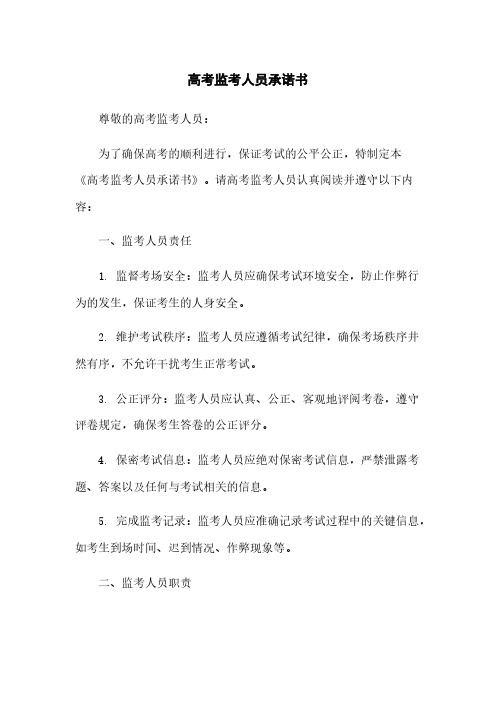 高考监考人员承诺书

尊敬的高考监考人员：

为了确保高考的顺利进行，保证考试的公平公正，特制定本《高考监考人员承诺书》。请高考监考人员认真阅读并遵守以下内容：

一、监考人员责任

1. 监督考场安全：监考人员应确保考试环境安全，防止作弊行为的发生，保证考生的人身安全。

2. 维护考试秩序：监考人员应遵循考试纪律，确保考场秩序井然有序，不允许干扰考生正常考试。

3. 公正评分：监考人员应认真、公正、客观地评阅考卷，遵守评卷规定，确保考生答卷的公正评分。

4. 保密考试信息：监考人员应绝对保密考试信息，严禁泄露考题、答案以及任何与考试相关的信息。

5. 完成监考记录：监考人员应准确记录考试过程中的关键信息，如考生到场时间、迟到情况、作弊现象等。

二、监考人员职责